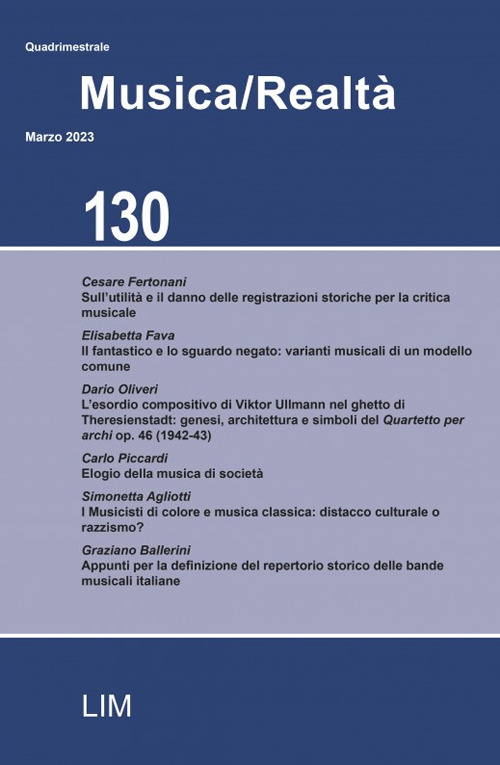 Quadrimestrale

Musica/Realtà

Marzo 2023

130

Cesare Fertonani
Sull'utilità e il danno delle registrazioni storiche per la critica musicale

Elisabetta Fava
Il fantastico e lo sguardo negato: varianti musicali di un modello comune

Dario Oliveri
L'esordio compositivo di Viktor Ullmann nel ghetto di Theresienstadt: genesi, architettura e simboli del Quartetto per archi op. 46 (1942-43)

Carlo Piccardi
Elogio della musica di società

Simonetta Agliotti
I Musicisti di colore e musica classica: distacco culturale o razzismo?

Graziano Ballerini
Appunti per la definizione del repertorio storico delle bande musicali italiane

LIM